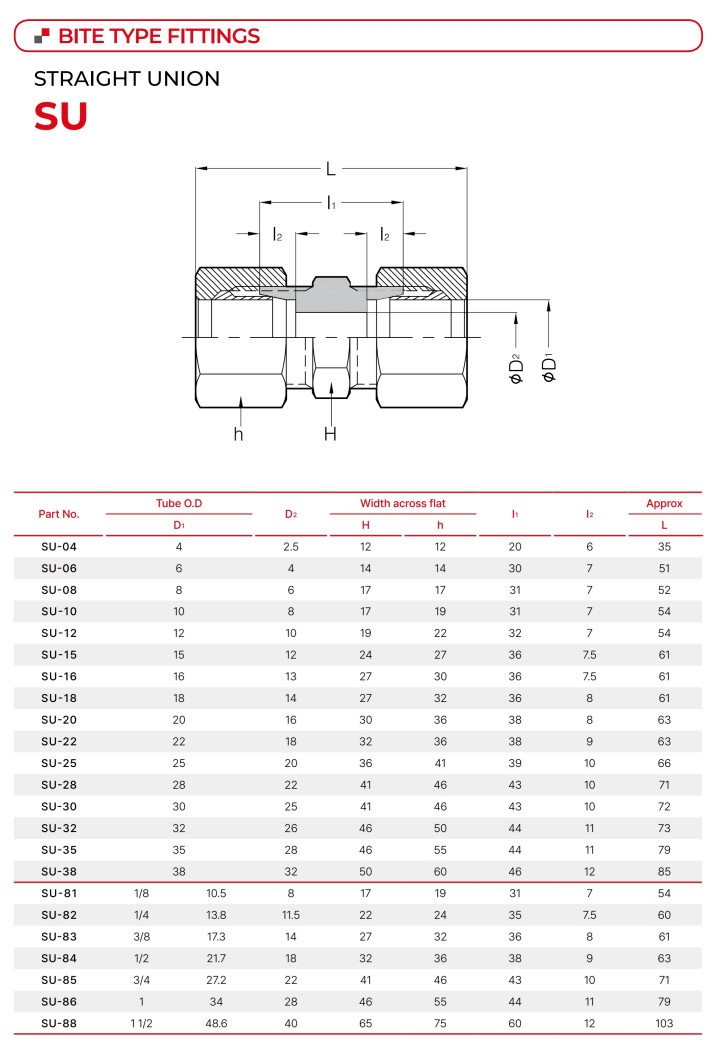 BITE TYPE FITTINGS

STRAIGHT UNION

SU

L
$l_1$
$l_2$
$l_2$
$\phi D_2$
$\phi D_1$
h
H

| Part No. | Tube O.D $D_1$ | | $D_2$ | Width across flat H | Width across flat h | $l_1$ | $l_2$ | Approx L |
|---|---|---|---|---|---|---|---|---|
| SU-04 | 4 | | 2.5 | 12 | 12 | 20 | 6 | 35 |
| SU-06 | 6 | | 4 | 14 | 14 | 30 | 7 | 51 |
| SU-08 | 8 | | 6 | 17 | 17 | 31 | 7 | 52 |
| SU-10 | 10 | | 8 | 17 | 19 | 31 | 7 | 54 |
| SU-12 | 12 | | 10 | 19 | 22 | 32 | 7 | 54 |
| SU-15 | 15 | | 12 | 24 | 27 | 36 | 7.5 | 61 |
| SU-16 | 16 | | 13 | 27 | 30 | 36 | 7.5 | 61 |
| SU-18 | 18 | | 14 | 27 | 32 | 36 | 8 | 61 |
| SU-20 | 20 | | 16 | 30 | 36 | 38 | 8 | 63 |
| SU-22 | 22 | | 18 | 32 | 36 | 38 | 9 | 63 |
| SU-25 | 25 | | 20 | 36 | 41 | 39 | 10 | 66 |
| SU-28 | 28 | | 22 | 41 | 46 | 43 | 10 | 71 |
| SU-30 | 30 | | 25 | 41 | 46 | 43 | 10 | 72 |
| SU-32 | 32 | | 26 | 46 | 50 | 44 | 11 | 73 |
| SU-35 | 35 | | 28 | 46 | 55 | 44 | 11 | 79 |
| SU-38 | 38 | | 32 | 50 | 60 | 46 | 12 | 85 |
| SU-81 | 1/8 | 10.5 | 8 | 17 | 19 | 31 | 7 | 54 |
| SU-82 | 1/4 | 13.8 | 11.5 | 22 | 24 | 35 | 7.5 | 60 |
| SU-83 | 3/8 | 17.3 | 14 | 27 | 32 | 36 | 8 | 61 |
| SU-84 | 1/2 | 21.7 | 18 | 32 | 36 | 38 | 9 | 63 |
| SU-85 | 3/4 | 27.2 | 22 | 41 | 46 | 43 | 10 | 71 |
| SU-86 | 1 | 34 | 28 | 46 | 55 | 44 | 11 | 79 |
| SU-88 | 1 1/2 | 48.6 | 40 | 65 | 75 | 60 | 12 | 103 |